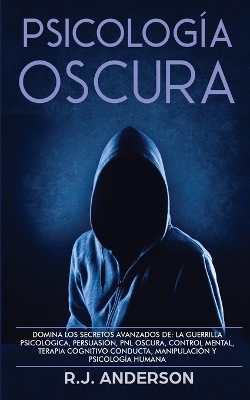 PSICOLOGÍA OSCURA

DOMINA LOS SECRETOS AVANZADOS DE: LA GUERRILLA PSICOLÓGICA, PERSUASIÓN, PNL OSCURA, CONTROL MENTAL, TERAPIA COGNITIVO CONDUCTA, MANIPULACIÓN Y PSICOLOGÍA HUMANA

R.J. ANDERSON